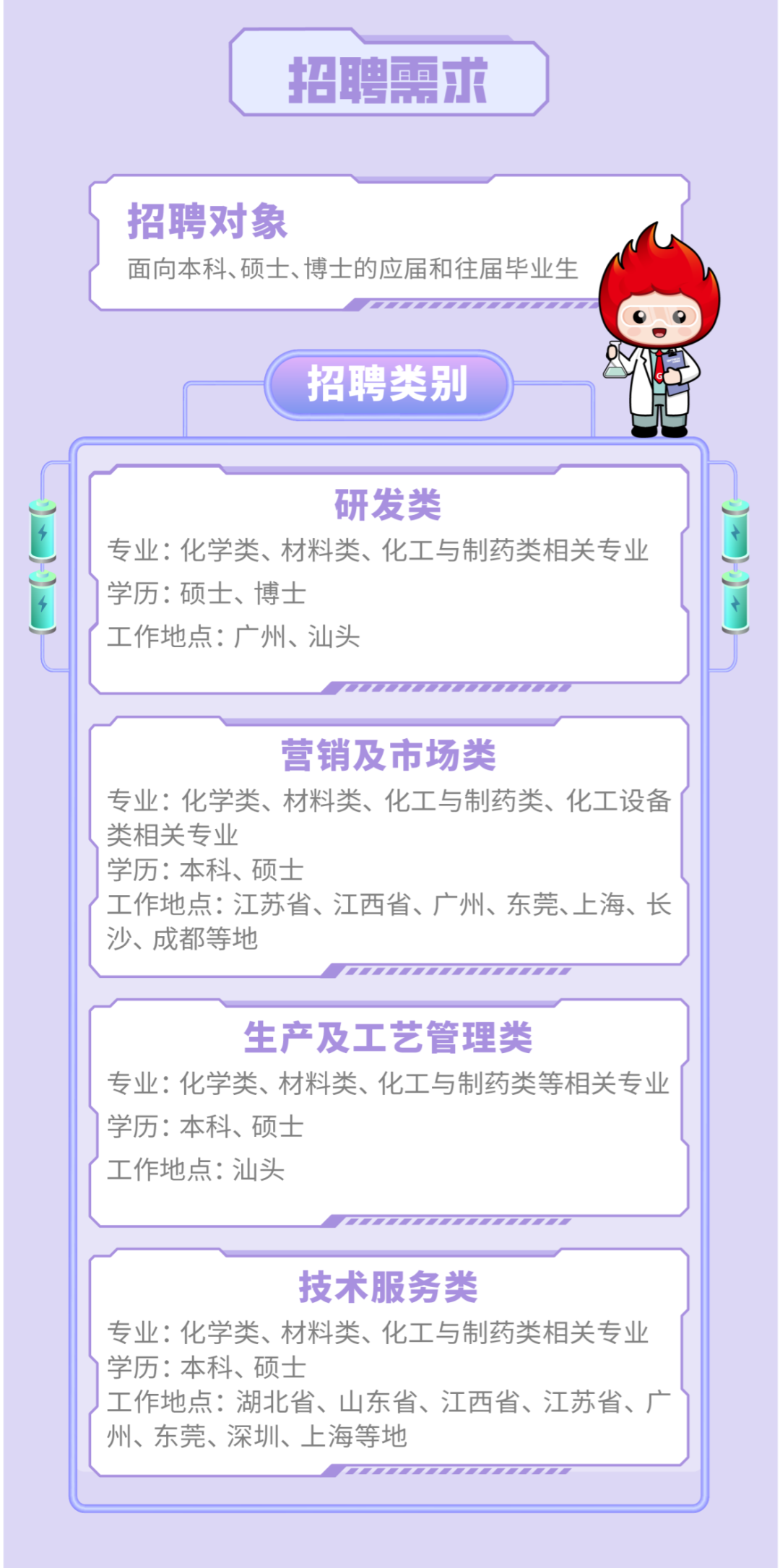 招聘需求

招聘对象
面向本科、硕士、博士的应届和往届毕业生

招聘类别

研发类
专业：化学类、材料类、化工与制药类相关专业
学历：硕士、博士
工作地点：广州、汕头

营销及市场类
专业：化学类、材料类、化工与制药类、化工设备类相关专业
学历：本科、硕士
工作地点：江苏省、江西省、广州、东莞、上海、长沙、成都等地

生产及工艺管理类
专业：化学类、材料类、化工与制药类等相关专业
学历：本科、硕士
工作地点：汕头

技术服务类
专业：化学类、材料类、化工与制药类相关专业
学历：本科、硕士
工作地点：湖北省、山东省、江西省、江苏省、广州、东莞、深圳、上海等地